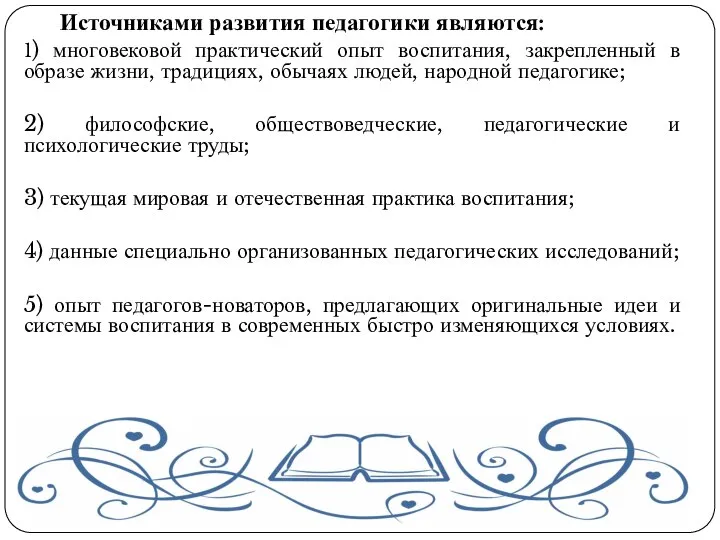 Источниками развития педагогики являются:

1) многовековой практический опыт воспитания, закрепленный в образе жизни, традициях, обычаях людей, народной педагогике;

2) философские, обществоведческие, педагогические и психологические труды;

3) текущая мировая и отечественная практика воспитания;

4) данные специально организованных педагогических исследований;

5) опыт педагогов-новаторов, предлагающих оригинальные идеи и системы воспитания в современных быстро изменяющихся условиях.